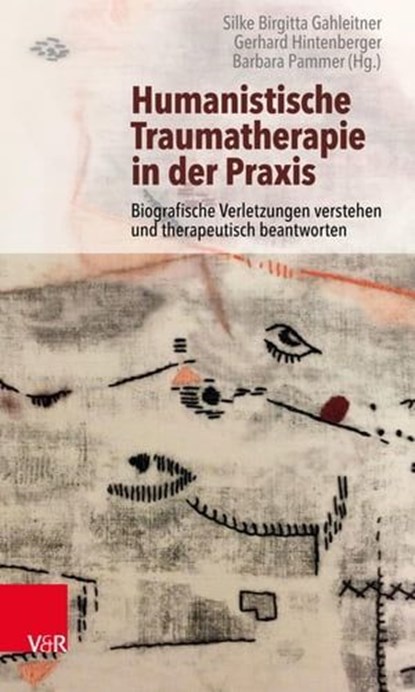 Silke Birgitta Gahleitner
Gerhard Hintenberger
Barbara Pammer (Hg.)

Humanistische Traumatherapie in der Praxis

Biografische Verletzungen verstehen und therapeutisch beantworten

V&R